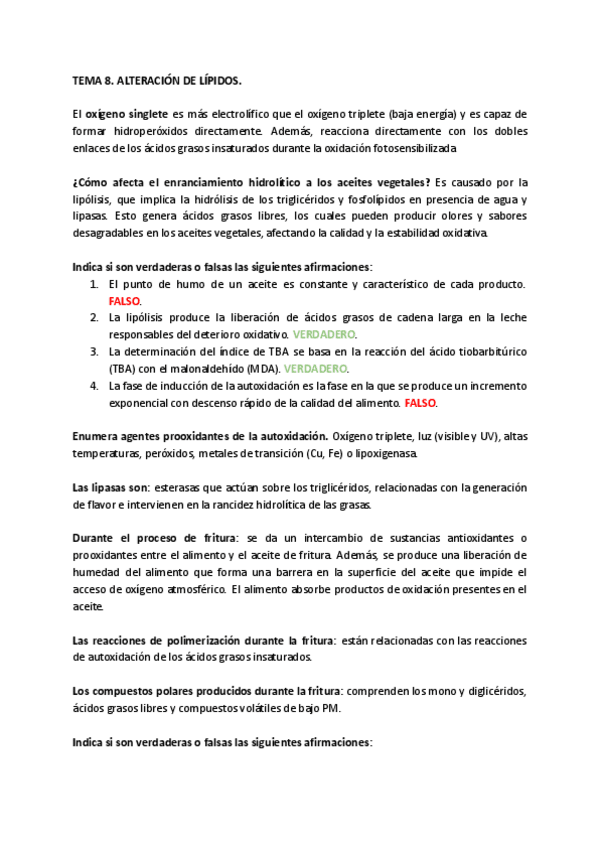 TEMA 8. ALTERACIÓN DE LÍPIDOS.

El oxígeno singlete es más electrolífico que el oxígeno triplete (baja energía) y es capaz de formar hidroperóxidos directamente. Además, reacciona directamente con los dobles enlaces de los ácidos grasos insaturados durante la oxidación fotosensibilizada

¿Cómo afecta el enranciamiento hidrolítico a los aceites vegetales? Es causado por la lipólisis, que implica la hidrólisis de los triglicéridos y fosfolípidos en presencia de agua y lipasas. Esto genera ácidos grasos libres, los cuales pueden producir olores y sabores desagradables en los aceites vegetales, afectando la calidad y la estabilidad oxidativa.

Indica si son verdaderas o falsas las siguientes afirmaciones:
1. El punto de humo de un aceite es constante y característico de cada producto. FALSO.
2. La lipólisis produce la liberación de ácidos grasos de cadena larga en la leche responsables del deterioro oxidativo. VERDADERO.
3. La determinación del índice de TBA se basa en la reacción del ácido tiobarbitúrico (TBA) con el malonaldehído (MDA). VERDADERO.
4. La fase de inducción de la autoxidación es la fase en la que se produce un incremento exponencial con descenso rápido de la calidad del alimento. FALSO.

Enumera agentes prooxidantes de la autoxidación. Oxígeno triplete, luz (visible y UV), altas temperaturas, peróxidos, metales de transición (Cu, Fe) o lipoxigenasa.

Las lipasas son: esterasas que actúan sobre los triglicéridos, relacionadas con la generación de flavor e intervienen en la rancidez hidrolítica de las grasas.

Durante el proceso de fritura: se da un intercambio de sustancias antioxidantes o prooxidantes entre el alimento y el aceite de fritura. Además, se produce una liberación de humedad del alimento que forma una barrera en la superficie del aceite que impide el acceso de oxígeno atmosférico. El alimento absorbe productos de oxidación presentes en el aceite.

Las reacciones de polimerización durante la fritura: están relacionadas con las reacciones de autoxidación de los ácidos grasos insaturados.

Los compuestos polares producidos durante la fritura: comprenden los mono y diglicéridos, ácidos grasos libres y compuestos volátiles de bajo PM.

Indica si son verdaderas o falsas las siguientes afirmaciones: